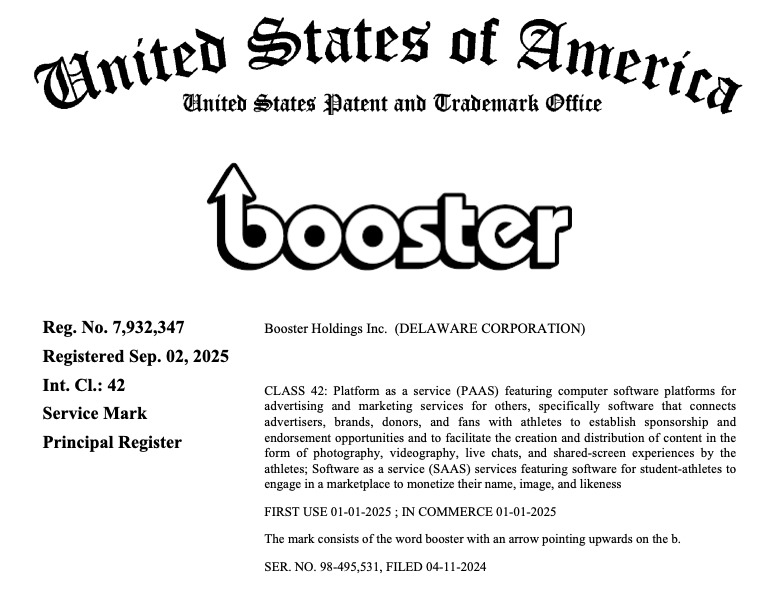 United States of America
United States Patent and Trademark Office

booster

Reg. No. 7,932,347
Registered Sep. 02, 2025
Int. Cl.: 42
Service Mark
Principal Register

Booster Holdings Inc. (DELAWARE CORPORATION)

CLASS 42: Platform as a service (PAAS) featuring computer software platforms for advertising and marketing services for others, specifically software that connects advertisers, brands, donors, and fans with athletes to establish sponsorship and endorsement opportunities and to facilitate the creation and distribution of content in the form of photography, videography, live chats, and shared-screen experiences by the athletes; Software as a service (SAAS) services featuring software for student-athletes to engage in a marketplace to monetize their name, image, and likeness

FIRST USE 01-01-2025 ; IN COMMERCE 01-01-2025

The mark consists of the word booster with an arrow pointing upwards on the b.

SER. NO. 98-495,531, FILED 04-11-2024